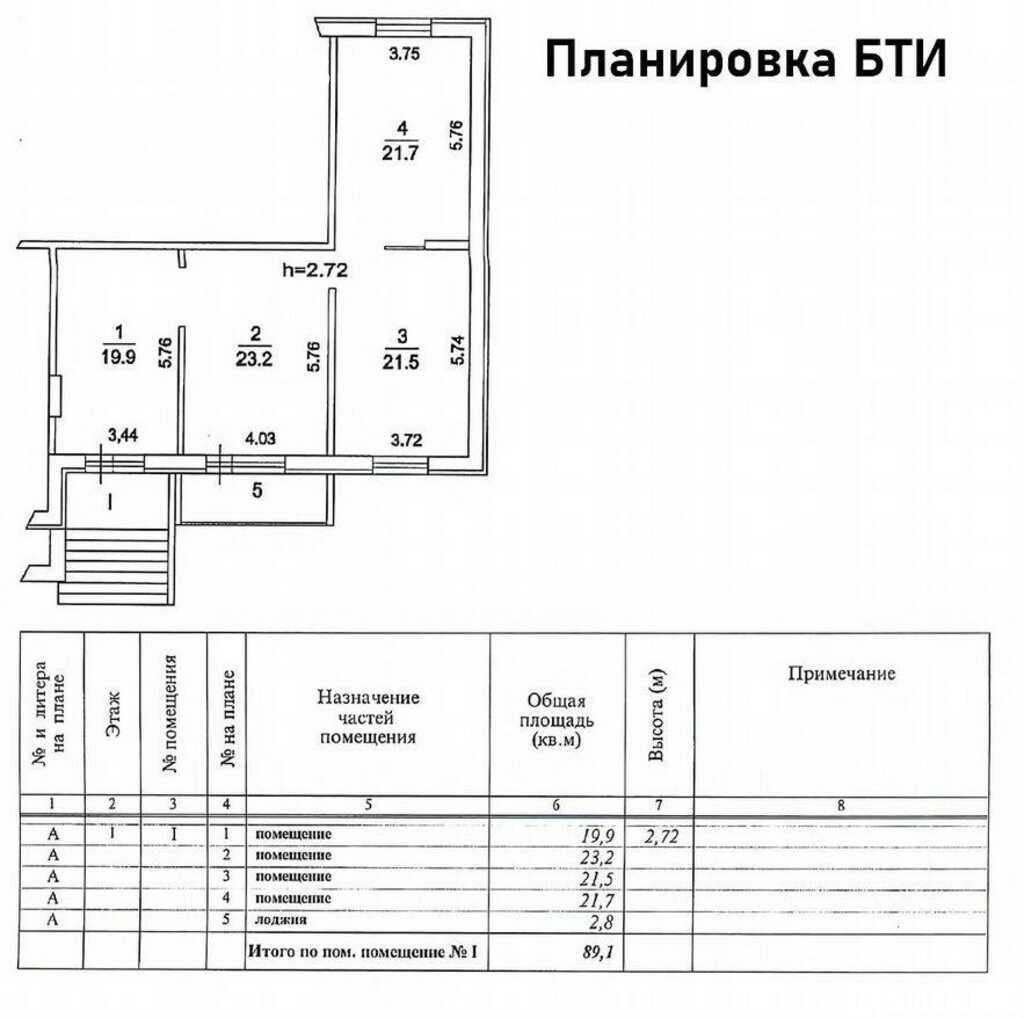 Планировка БТИ

3.75
4
21.7
5.76
h=2.72
1
19.9
5.76
2
23.2
5.76
3
21.5
5.74
3,44
4.03
3.72
I
5

| № и литера на плане | Этаж | № помещения | № на плане | Назначение частей помещения | Общая площадь (кв.м) | Высота (м) | Примечание |
|---|---|---|---|---|---|---|---|
| 1 | 2 | 3 | 4 | 5 | 6 | 7 | 8 |
| А | I | I | 1 | помещение | 19,9 | 2,72 | |
| А | | | 2 | помещение | 23,2 | | |
| А | | | 3 | помещение | 21,5 | | |
| А | | | 4 | помещение | 21,7 | | |
| А | | | 5 | лоджия | 2,8 | | |
| | | | | Итого по пом. помещение № I | 89,1 | | |